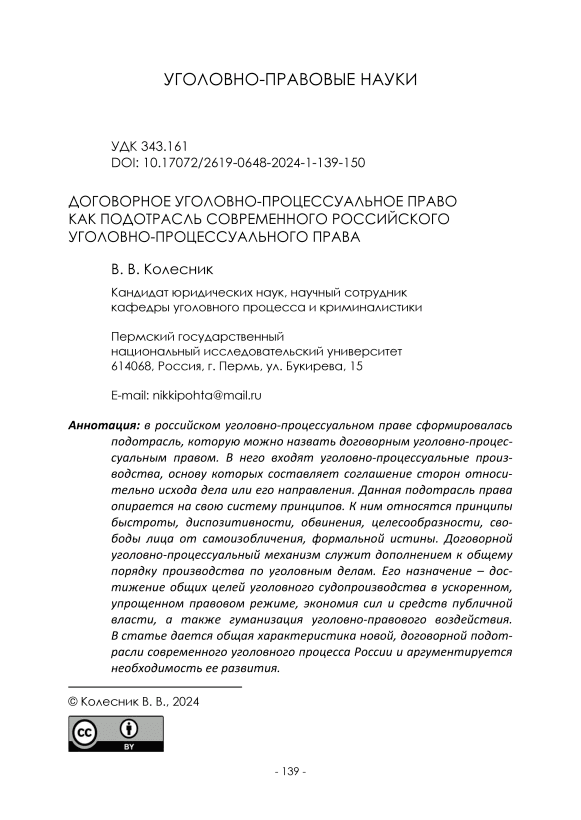 УГОЛОВНО-ПРАВОВЫЕ НАУКИ

УДК 343.161
DOI: 10.17072/2619-0648-2024-1-139-150

ДОГОВОРНОЕ УГОЛОВНО-ПРОЦЕССУАЛЬНОЕ ПРАВО КАК ПОДОТРАСЛЬ СОВРЕМЕННОГО РОССИЙСКОГО УГОЛОВНО-ПРОЦЕССУАЛЬНОГО ПРАВА

В. В. Колесник

Кандидат юридических наук, научный сотрудник кафедры уголовного процесса и криминалистики

Пермский государственный национальный исследовательский университет
614068, Россия, г. Пермь, ул. Букирева, 15

E-mail: nikkipohta@mail.ru

Аннотация: в российском уголовно-процессуальном праве сформировалась подотрасль, которую можно назвать договорным уголовно-процессуальным правом. В него входят уголовно-процессуальные производства, основу которых составляет соглашение сторон относительно исхода дела или его направления. Данная подотрасль права опирается на свою систему принципов. К ним относятся принципы быстроты, диспозитивности, обвинения, целесообразности, свободы лица от самоизобличения, формальной истины. Договорной уголовно-процессуальный механизм служит дополнением к общему порядку производства по уголовным делам. Его назначение – достижение общих целей уголовного судопроизводства в ускоренном, упрощенном правовом режиме, экономия сил и средств публичной власти, а также гуманизация уголовно-правового воздействия. В статье дается общая характеристика новой, договорной подотрасли современного уголовного процесса России и аргументируется необходимость ее развития.

© Колесник В. В., 2024

BY

- 139 -